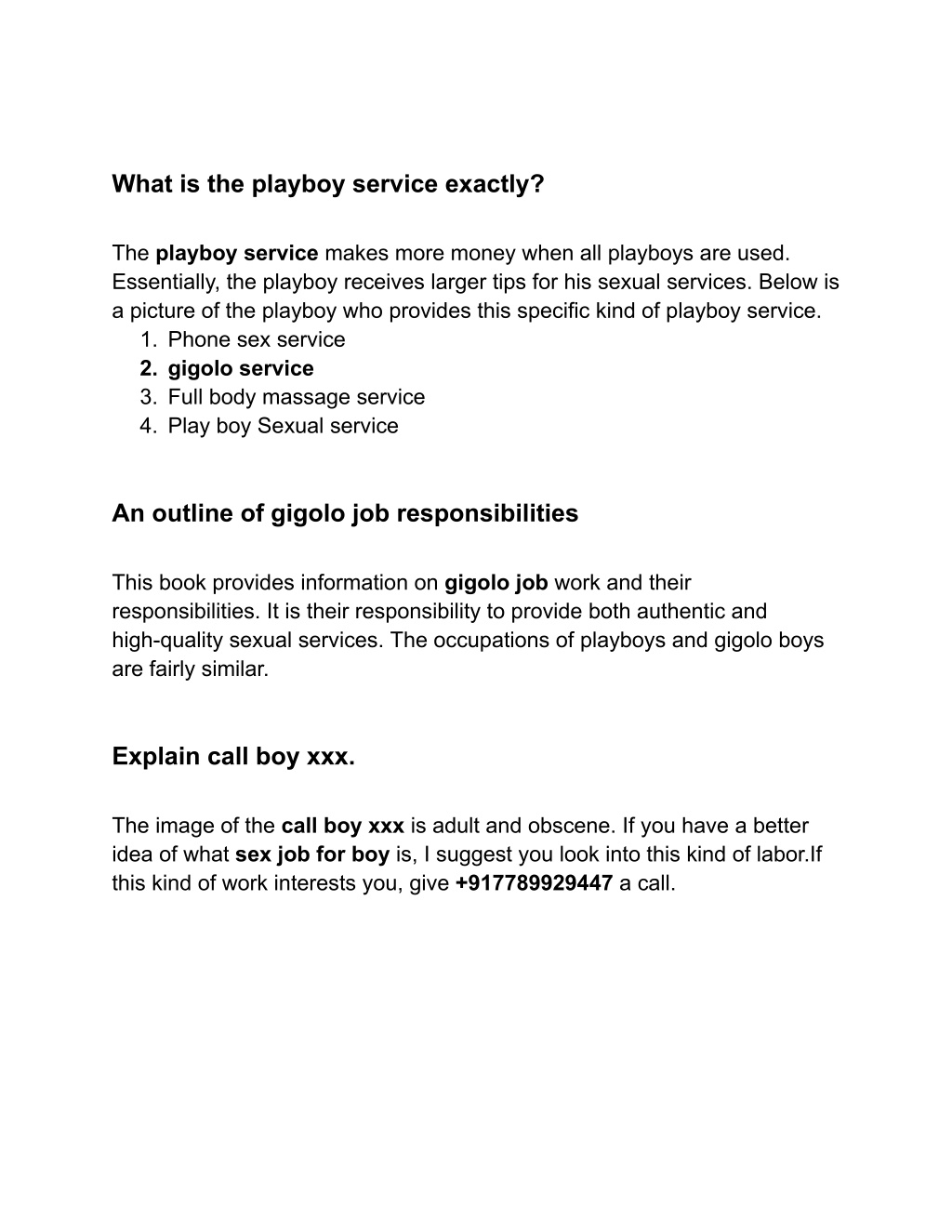 What is the playboy service exactly?

The playboy service makes more money when all playboys are used. Essentially, the playboy receives larger tips for his sexual services. Below is a picture of the playboy who provides this specific kind of playboy service.
1. Phone sex service
2. gigolo service
3. Full body massage service
4. Play boy Sexual service

An outline of gigolo job responsibilities

This book provides information on gigolo job work and their responsibilities. It is their responsibility to provide both authentic and high-quality sexual services. The occupations of playboys and gigolo boys are fairly similar.

Explain call boy xxx.

The image of the call boy xxx is adult and obscene. If you have a better idea of what sex job for boy is, I suggest you look into this kind of labor.If this kind of work interests you, give +917789929447 a call.